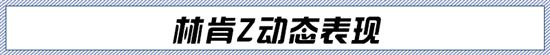 林肯Z动态表现